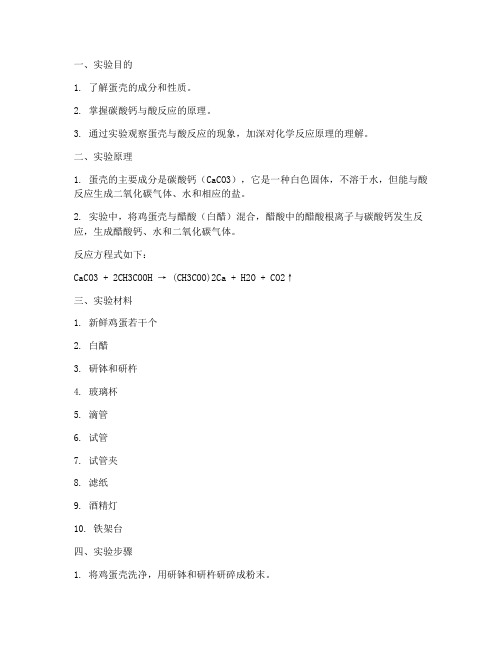 一、实验目的

1. 了解蛋壳的成分和性质。

2. 掌握碳酸钙与酸反应的原理。

3. 通过实验观察蛋壳与酸反应的现象，加深对化学反应原理的理解。

二、实验原理

1. 蛋壳的主要成分是碳酸钙（CaCO3），它是一种白色固体，不溶于水，但能与酸反应生成二氧化碳气体、水和相应的盐。

2. 实验中，将鸡蛋壳与醋酸（白醋）混合，醋酸中的醋酸根离子与碳酸钙发生反应，生成醋酸钙、水和二氧化碳气体。

反应方程式如下：

CaCO3 + 2CH3COOH → (CH3COO)2Ca + H2O + CO2↑

三、实验材料

1. 新鲜鸡蛋若干个

2. 白醋

3. 研钵和研杵

4. 玻璃杯

5. 滴管

6. 试管

7. 试管夹

8. 滤纸

9. 酒精灯

10. 铁架台

四、实验步骤

1. 将鸡蛋壳洗净，用研钵和研杵研碎成粉末。